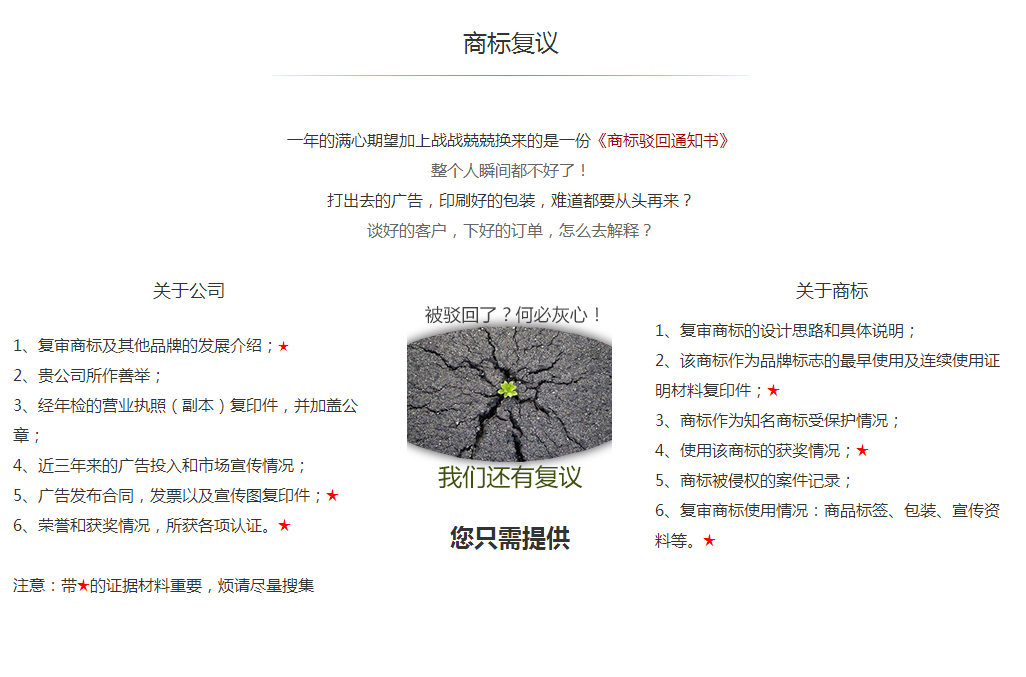 商标复议

一年的满心期望加上战战兢兢换来的是一份《商标驳回通知书》
整个人瞬间都不好了！
打出去的广告，印刷好的包装，难道都要从头再来？
谈好的客户，下好的订单，怎么去解释？

关于公司

1、复审商标及其他品牌的发展介绍；★
2、贵公司所作善举；
3、经年检的营业执照（副本）复印件，并加盖公章；
4、近三年来的广告投入和市场宣传情况；
5、广告发布合同，发票以及宣传图复印件；★
6、荣誉和获奖情况，所获各项认证。★

注意：带★的证据材料重要，烦请尽量搜集

被驳回了？何必灰心！

我们还有复议

您只需提供

关于商标

1、复审商标的设计思路和具体说明；
2、该商标作为品牌标志的最早使用及连续使用证明材料复印件；★
3、商标作为知名商标受保护情况；
4、使用该商标的获奖情况；★
5、商标被侵权的案件记录；
6、复审商标使用情况：商品标签、包装、宣传资料等。★